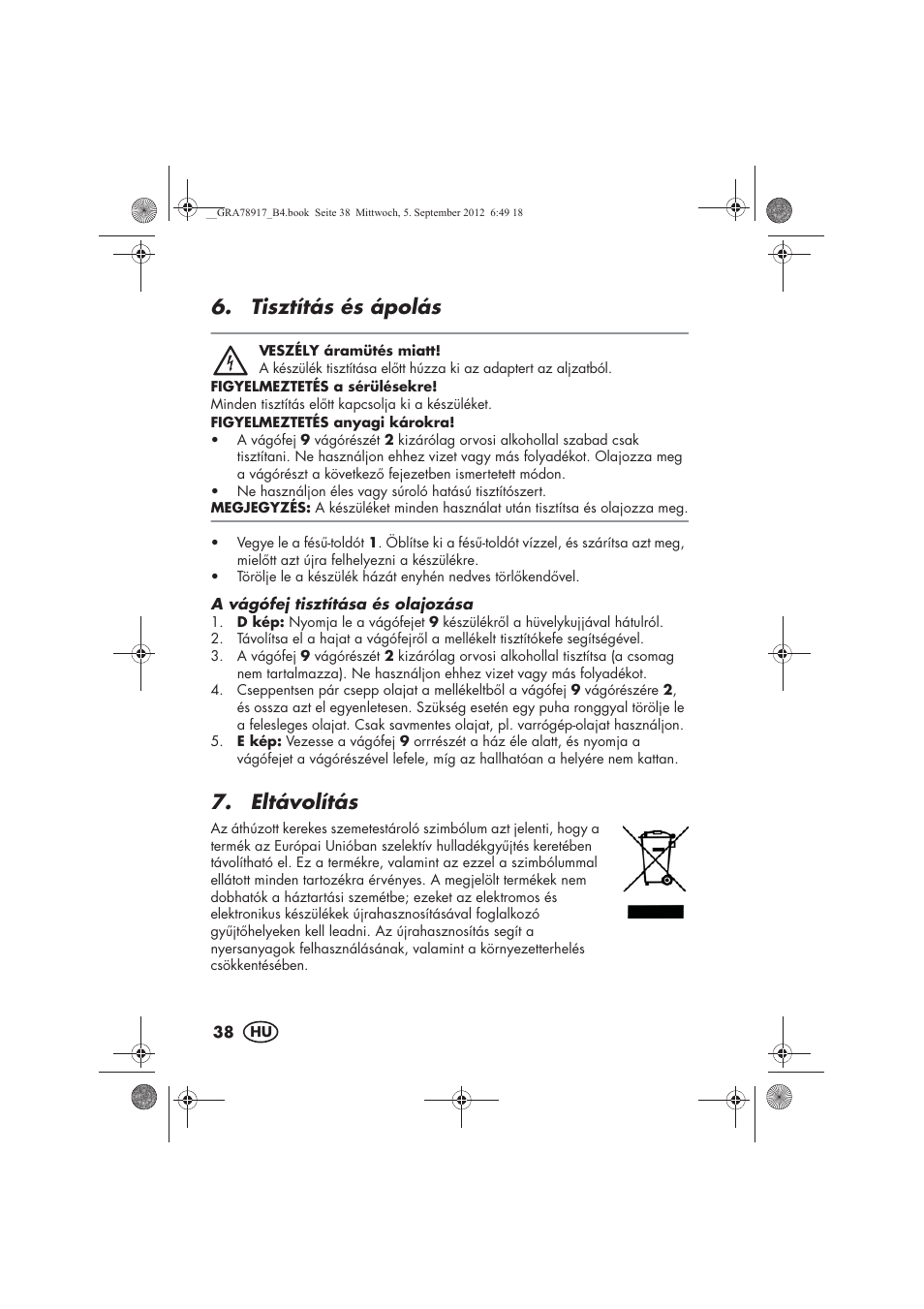 __GRA78917_B4.book Seite 38 Mittwoch, 5. September 2012 6:49 18

6. Tisztítás és ápolás

VESZÉLY áramütés miatt!
A készülék tisztítása előtt húzza ki az adaptert az aljzatból.
FIGYELMEZTETÉS a sérülésekre!
Minden tisztítás előtt kapcsolja ki a készüléket.
FIGYELMEZTETÉS anyagi károkra!
• A vágófej 9 vágórészét 2 kizárólag orvosi alkohollal szabad csak tisztítani. Ne használjon ehhez vizet vagy más folyadékot. Olajozza meg a vágórészt a következő fejezetben ismertetett módon.
• Ne használjon éles vagy súroló hatású tisztítószert.
MEGJEGYZÉS: A készüléket minden használat után tisztítsa és olajozza meg.

• Vegye le a fésű-toldót 1. Öblítse ki a fésű-toldót vízzel, és szárítsa azt meg, mielőtt azt újra felhelyezni a készülékre.
• Törölje le a készülék házát enyhén nedves törlőkendővel.

A vágófej tisztítása és olajozása
1. D kép: Nyomja le a vágófejet 9 készülékről a hüvelykujjával hátulról.
2. Távolítsa el a hajat a vágófejről a mellékelt tisztítókefe segítségével.
3. A vágófej 9 vágórészét 2 kizárólag orvosi alkohollal tisztítsa (a csomag nem tartalmazza). Ne használjon ehhez vizet vagy más folyadékot.
4. Cseppentsen pár csepp olajat a mellékeltből a vágófej 9 vágórészére 2, és ossza azt el egyenletesen. Szükség esetén egy puha ronggyal törölje le a felesleges olajat. Csak savmentes olajat, pl. varrógép-olajat használjon.
5. E kép: Vezesse a vágófej 9 orrrészét a ház éle alatt, és nyomja a vágófejet a vágórészével lefele, míg az hallhatóan a helyére nem kattan.

7. Eltávolítás

Az áthúzott kerekes szemetestároló szimbólum azt jelenti, hogy a termék az Európai Unióban szelektív hulladékgyűjtés keretében távolítható el. Ez a termékre, valamint az ezzel a szimbólummal ellátott minden tartozékra érvényes. A megjelölt termékek nem dobhatók a háztartási szemétbe; ezeket az elektromos és elektronikus készülékek újrahasznosításával foglalkozó gyűjtőhelyeken kell leadni. Az újrahasznosítás segít a nyersanyagok felhasználásának, valamint a környezetterhelés csökkentésében.

38 HU